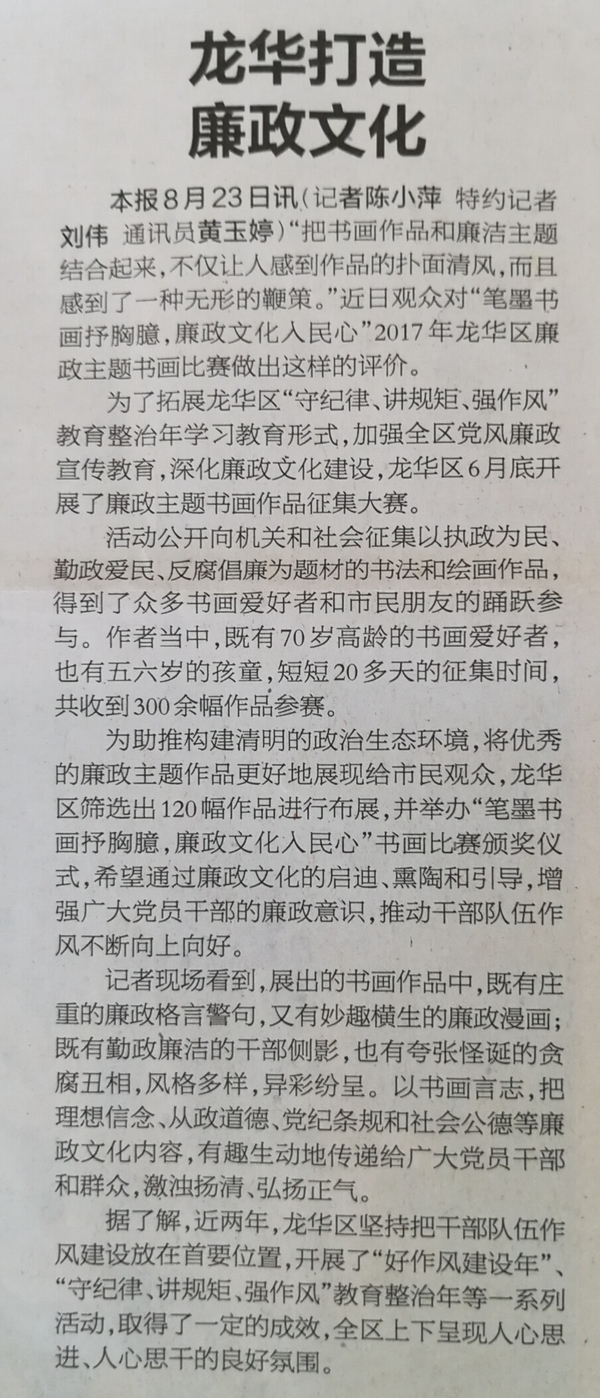 龙华打造廉政文化

本报8月23日讯（记者陈小萍 特约记者刘伟 通讯员黄玉婷）“把书画作品和廉洁主题结合起来，不仅让人感到作品的扑面清风，而且感到了一种无形的鞭策。”近日观众对“笔墨书画抒胸臆，廉政文化入民心”2017年龙华区廉政主题书画比赛做出这样的评价。

为了拓展龙华区“守纪律、讲规矩、强作风”教育整治年学习教育形式，加强全区党风廉政宣传教育，深化廉政文化建设，龙华区6月底开展了廉政主题书画作品征集大赛。

活动公开向机关和社会征集以执政为民、勤政爱民、反腐倡廉为题材的书法和绘画作品，得到了众多书画爱好者和市民朋友的踊跃参与。作者当中，既有70岁高龄的书画爱好者，也有五六岁的孩童，短短20多天的征集时间，共收到300余幅作品参赛。

为助推构建清明的政治生态环境，将优秀的廉政主题作品更好地展现给市民观众，龙华区筛选出120幅作品进行布展，并举办“笔墨书画抒胸臆，廉政文化入民心”书画比赛颁奖仪式，希望通过廉政文化的启迪、熏陶和引导，增强广大党员干部的廉政意识，推动干部队伍作风不断向上向好。

记者现场看到，展出的书画作品中，既有庄重的廉政格言警句，又有妙趣横生的廉政漫画；既有勤政廉洁的干部侧影，也有夸张怪诞的贪腐丑相，风格多样，异彩纷呈。以书画言志，把理想信念、从政道德、党纪条规和社会公德等廉政文化内容，有趣生动地传递给广大党员干部和群众，激浊扬清、弘扬正气。

据了解，近两年，龙华区坚持把干部队伍作风建设放在首要位置，开展了“好作风建设年”、“守纪律、讲规矩、强作风”教育整治年等一系列活动，取得了一定的成效，全区上下呈现人心思进、人心思干的良好氛围。